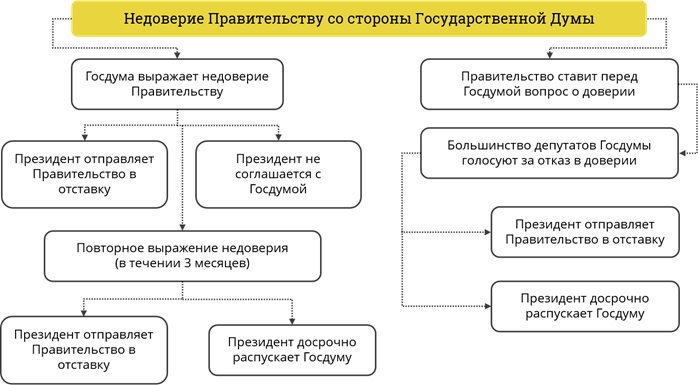 Недоверие Правительству со стороны Государственной Думы

Госдума выражает недоверие Правительству

Президент отправляет Правительство в отставку

Президент не соглашается с Госдумой

Повторное выражение недоверия (в течении 3 месяцев)

Президент отправляет Правительство в отставку

Президент досрочно распускает Госдуму

Правительство ставит перед Госдумой вопрос о доверии

Большинство депутатов Госдумы голосуют за отказ в доверии

Президент отправляет Правительство в отставку

Президент досрочно распускает Госдуму